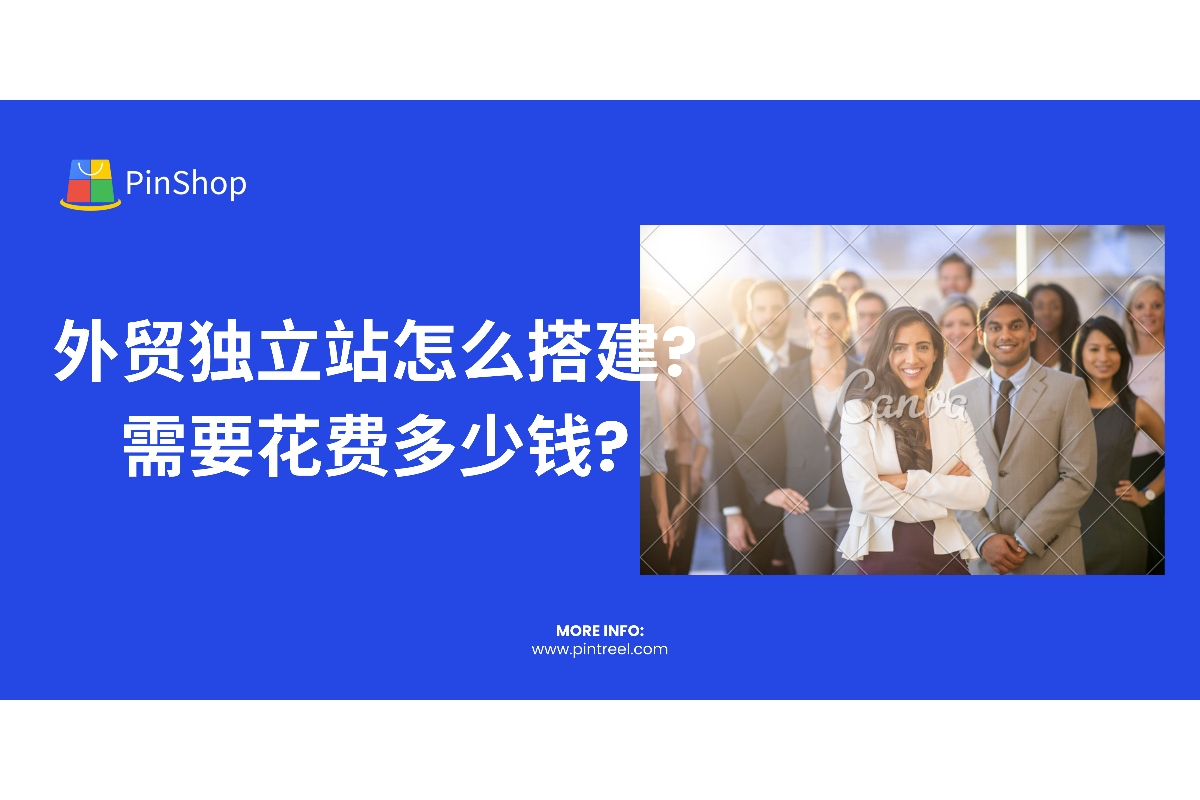 PinShop

外贸独立站怎么搭建?
需要花费多少钱?

Canva

MORE INFO:
www.pintreel.com